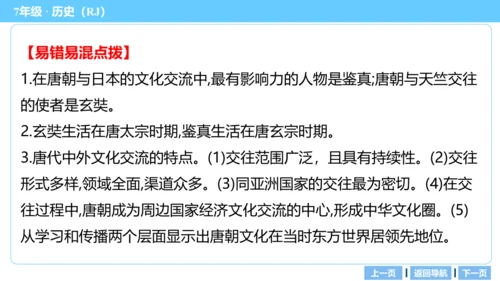 7年级 · 历史（RJ）

【易错易混点拨】

1.在唐朝与日本的文化交流中,最有影响力的人物是鉴真;唐朝与天竺交往的使者是玄奘。

2.玄奘生活在唐太宗时期,鉴真生活在唐玄宗时期。

3.唐代中外文化交流的特点。(1)交往范围广泛，且具有持续性。(2)交往形式多样,领域全面,渠道众多。(3)同亚洲国家的交往最为密切。(4)在交往过程中,唐朝成为周边国家经济文化交流的中心,形成中华文化圈。(5)从学习和传播两个层面显示出唐朝文化在当时东方世界居领先地位。

上一页 | 返回导航 | 下一页